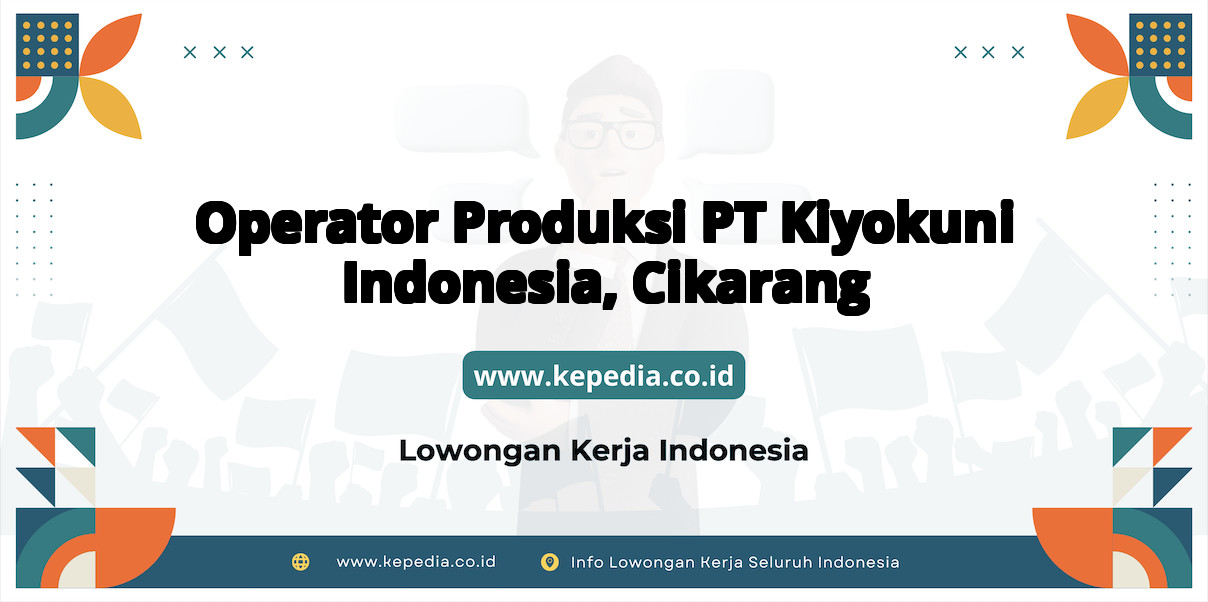 Operator Produksi PT Kiyokuni Indonesia, Cikarang

www.kepedia.co.id

Lowongan Kerja Indonesia

www.kepedia.co.id Info Lowongan Kerja Seluruh Indonesia